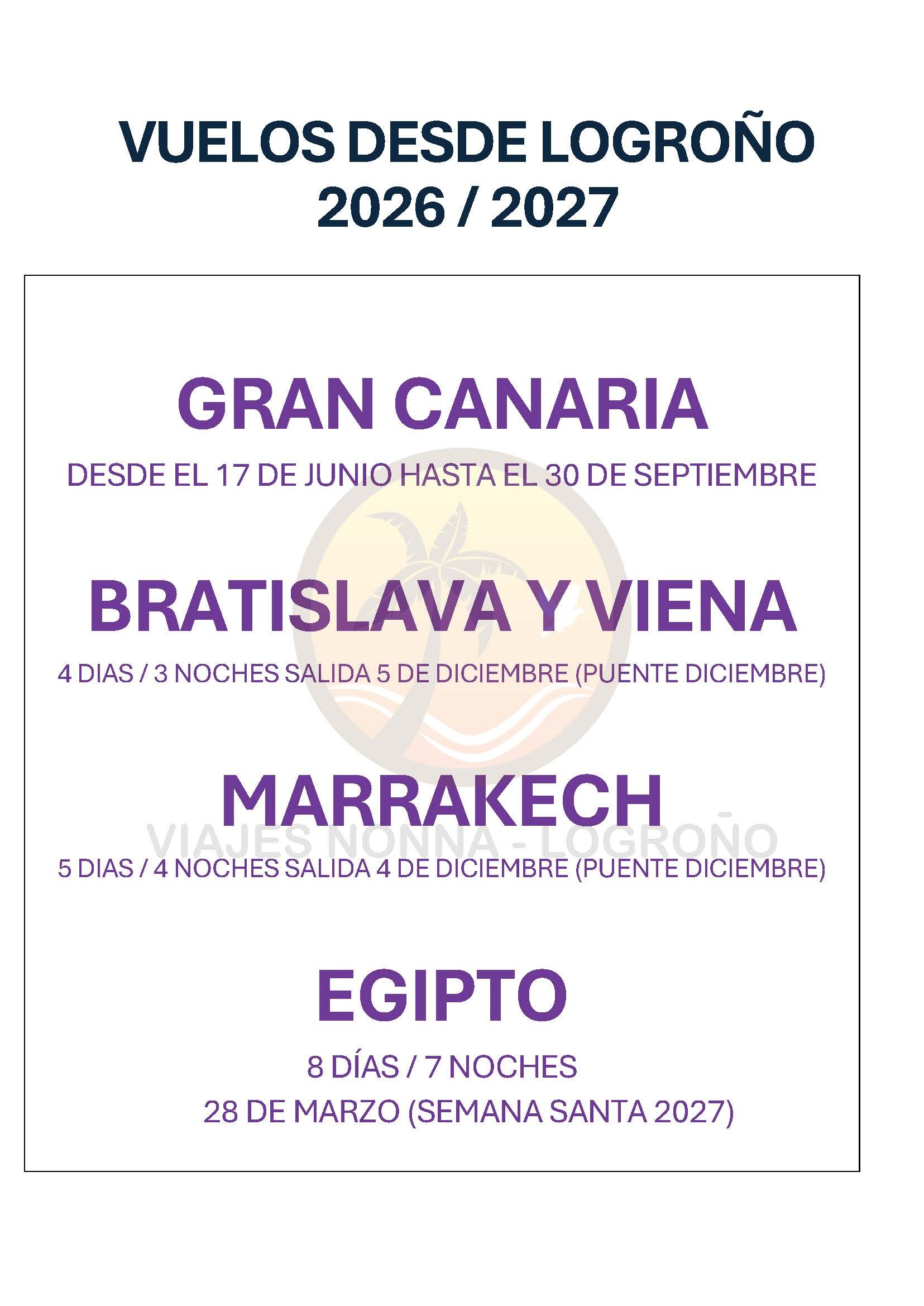 VUELOS DESDE LOGROÑO
2026 / 2027

GRAN CANARIA

DESDE EL 17 DE JUNIO HASTA EL 30 DE SEPTIEMBRE

BRATISLAVA Y VIENA

4 DIAS / 3 NOCHES SALIDA 5 DE DICIEMBRE (PUENTE DICIEMBRE)

MARRAKECH

5 DIAS / 4 NOCHES SALIDA 4 DE DICIEMBRE (PUENTE DICIEMBRE)

EGIPTO

8 DÍAS / 7 NOCHES
28 DE MARZO (SEMANA SANTA 2027)

VIAJES NONNA - LOGROÑO